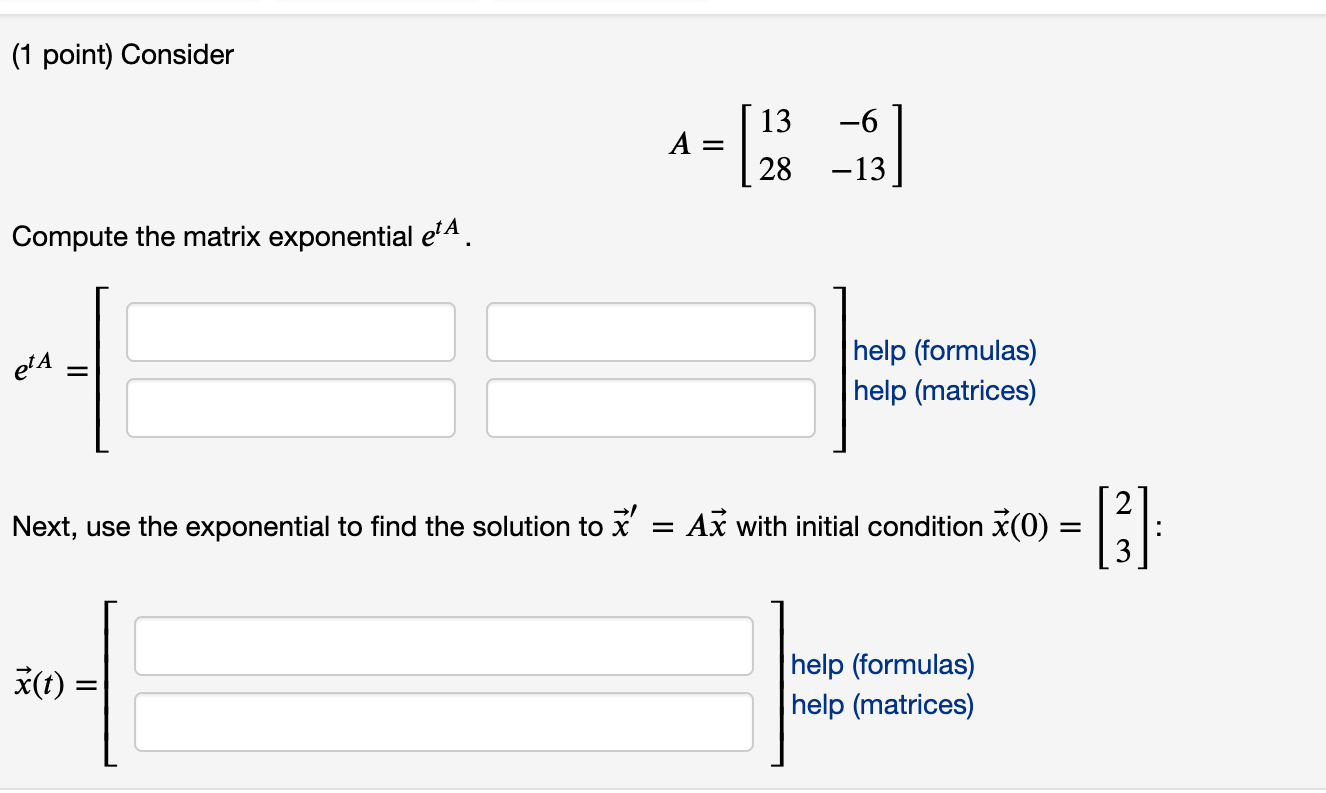 (1 point) Consider

$A = \begin{bmatrix} 13 & -6 \\ 28 & -13 \end{bmatrix}$

Compute the matrix exponential $e^{tA}$.

$e^{tA} =$

help (formulas)
help (matrices)

Next, use the exponential to find the solution to $\vec{x}' = A\vec{x}$ with initial condition $\vec{x}(0) = \begin{bmatrix} 2 \\ 3 \end{bmatrix}$:

$\vec{x}(t) =$

help (formulas)
help (matrices)